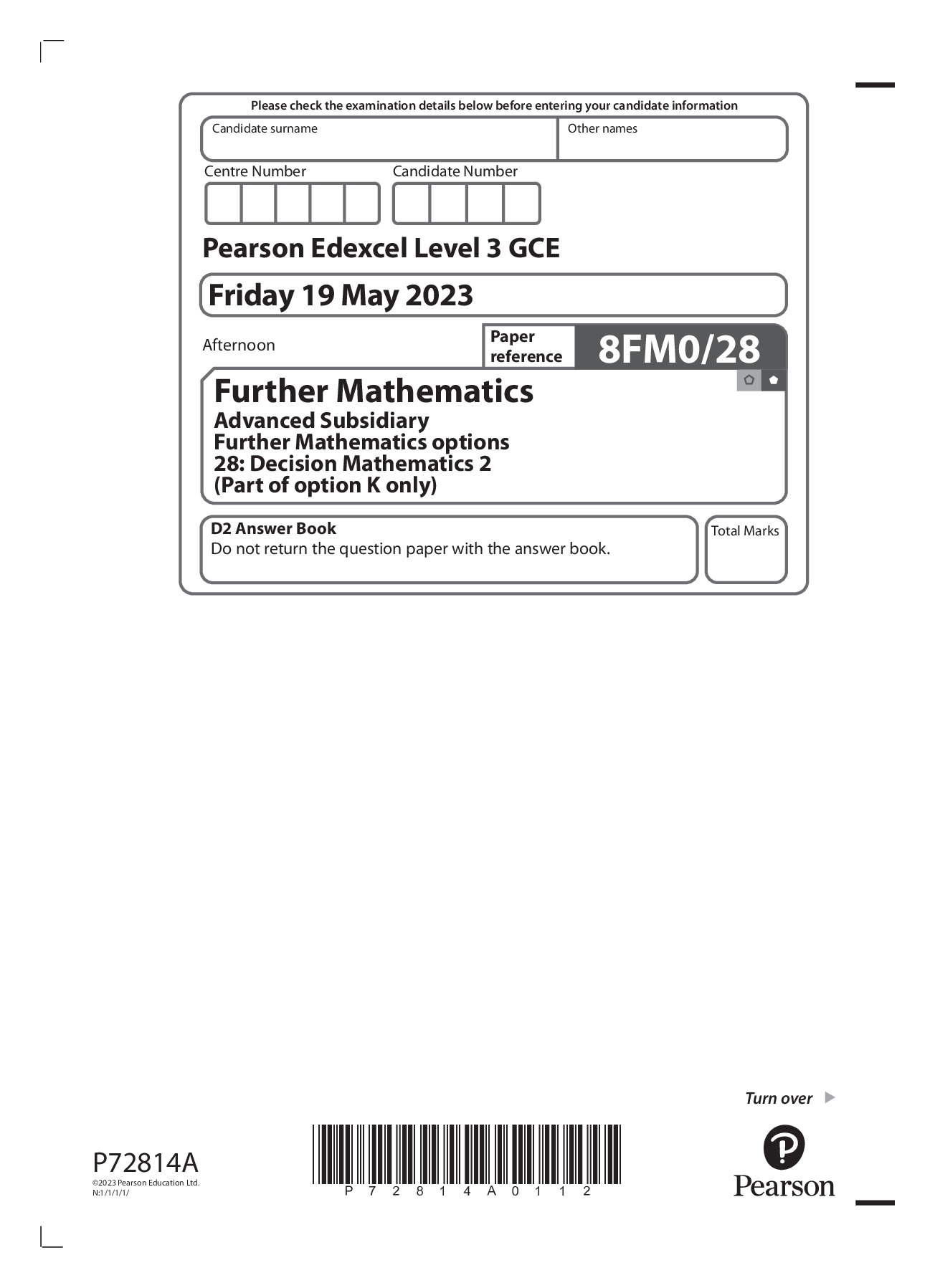 Please check the examination details below before entering your candidate information

Candidate surname

Other names

Centre Number

Candidate Number

Pearson Edexcel Level 3 GCE

Friday 19 May 2023

Afternoon

Paper reference

8FM0/28

Further Mathematics

Advanced Subsidiary
Further Mathematics options
28: Decision Mathematics 2
(Part of option K only)

D2 Answer Book
Do not return the question paper with the answer book.

Total Marks

Turn over

P72814A
©2023 Pearson Education Ltd.
N:1/1/1/1/

P 7 2 8 1 4 A 0 1 1 2

Pearson